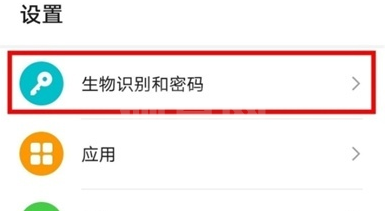 设置

生物识别和密码

应用